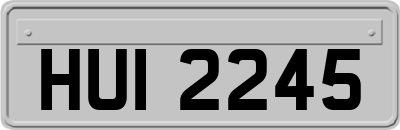 HUI 2245